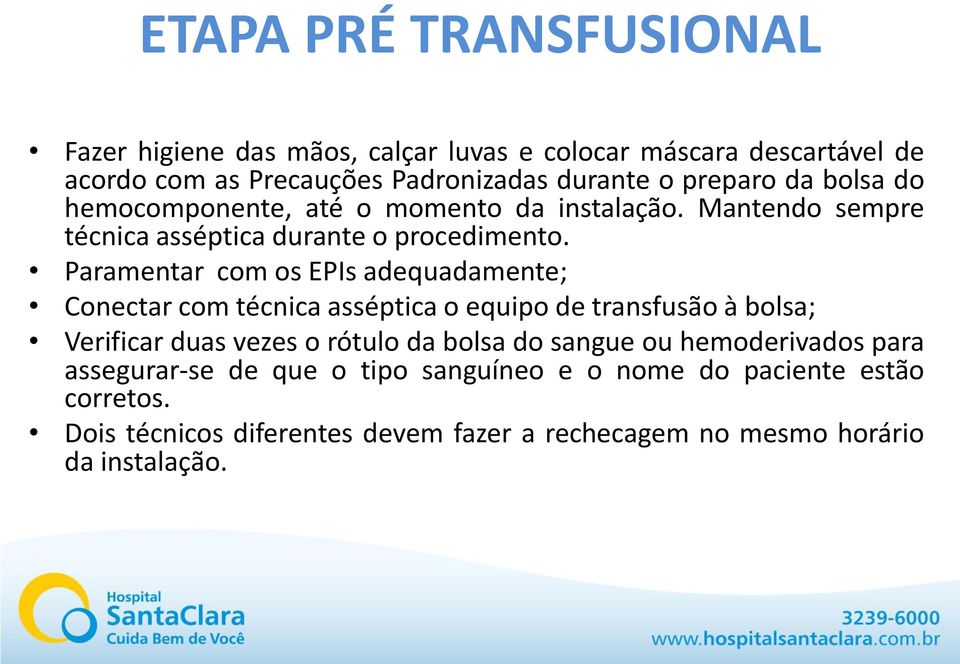 ETAPA PRÉ TRANSFUSIONAL

• Fazer higiene das mãos, calçar luvas e colocar máscara descartável de acordo com as Precauções Padronizadas durante o preparo da bolsa do hemocomponente, até o momento da instalação. Mantendo sempre técnica asséptica durante o procedimento.
• Paramentar com os EPIs adequadamente;
• Conectar com técnica asséptica o equipo de transfusão à bolsa;
• Verificar duas vezes o rótulo da bolsa do sangue ou hemoderivados para assegurar-se de que o tipo sanguíneo e o nome do paciente estão corretos.
• Dois técnicos diferentes devem fazer a rechecagem no mesmo horário da instalação.

Hospital
SantaClara
Cuida Bem de Você

3239-6000
www.hospitalsantaclara.com.br